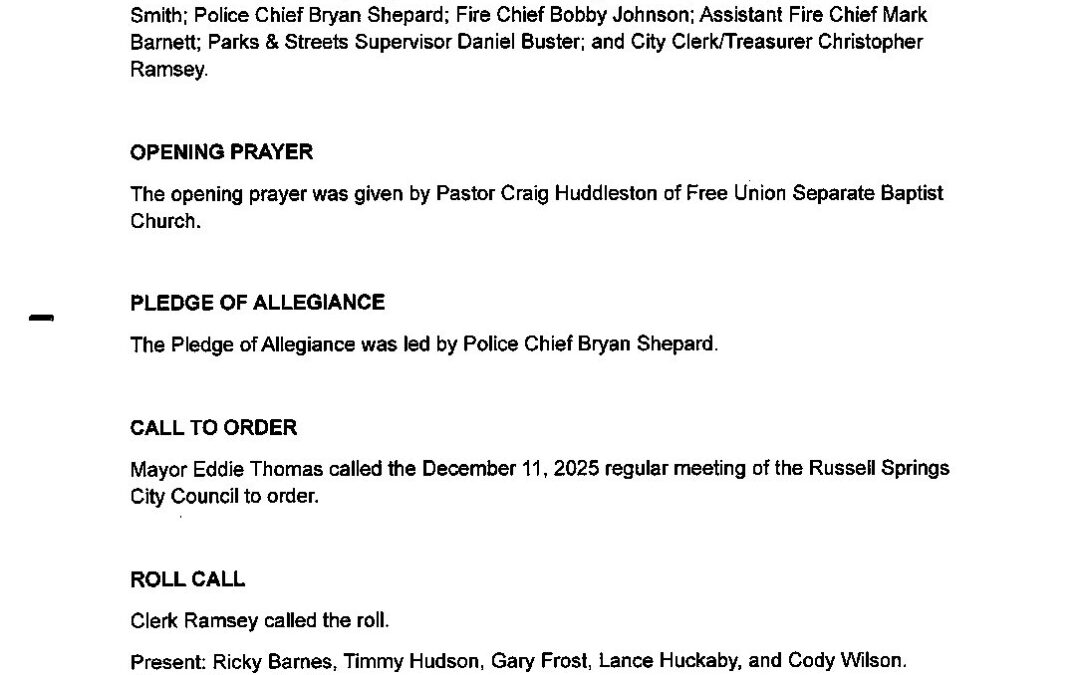 Smith; Police Chief Bryan Shepard; Fire Chief Bobby Johnson; Assistant Fire Chief Mark Barnett; Parks & Streets Supervisor Daniel Buster; and City Clerk/Treasurer Christopher Ramsey.

OPENING PRAYER

The opening prayer was given by Pastor Craig Huddleston of Free Union Separate Baptist Church.

PLEDGE OF ALLEGIANCE

The Pledge of Allegiance was led by Police Chief Bryan Shepard.

CALL TO ORDER

Mayor Eddie Thomas called the December 11, 2025 regular meeting of the Russell Springs City Council to order.

ROLL CALL

Clerk Ramsey called the roll.

Present: Ricky Barnes, Timmy Hudson, Gary Frost, Lance Huckaby, and Cody Wilson.